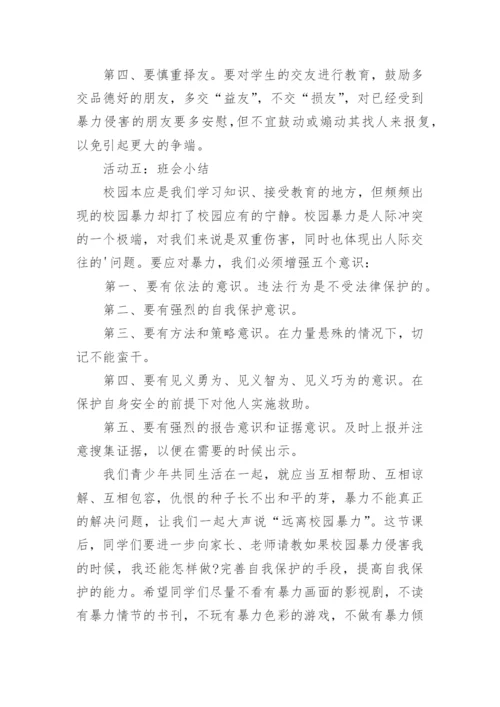 第四、要慎重择友。要对学生的交友进行教育，鼓励多交品德好的朋友，多交“益友”，不交“损友”，对已经受到暴力侵害的朋友要多安慰，但不宜鼓动或煽动其找人来报复，以免引起更大的争端。

活动五：班会小结

校园本应是我们学习知识、接受教育的地方，但频频出现的校园暴力却打了校园应有的宁静。校园暴力是人际冲突的一个极端，对我们来说是双重伤害，同时也体现出人际交往的'问题。要应对暴力，我们必须增强五个意识：

第一、要有依法的意识。违法行为是不受法律保护的。

第二、要有强烈的自我保护意识。

第三、要有方法和策略意识。在力量悬殊的情况下，切记不能蛮干。

第四、要有见义勇为、见义智为、见义巧为的意识。在保护自身安全的前提下对他人实施救助。

第五、要有强烈的报告意识和证据意识。及时上报并注意搜集证据，以便在需要的时候出示。

我们青少年共同生活在一起，就应当互相帮助、互相谅解、互相包容，仇恨的种子长不出和平的芽，暴力不能真正的解决问题，让我们一起大声说“远离校园暴力”。这节课后，同学们要进一步向家长、老师请教如果校园暴力侵害我的时候，我还能怎样做?完善自我保护的手段，提高自我保护的能力。希望同学们尽量不看有暴力画面的影视剧，不读有暴力情节的书刊，不玩有暴力色彩的游戏，不做有暴力倾